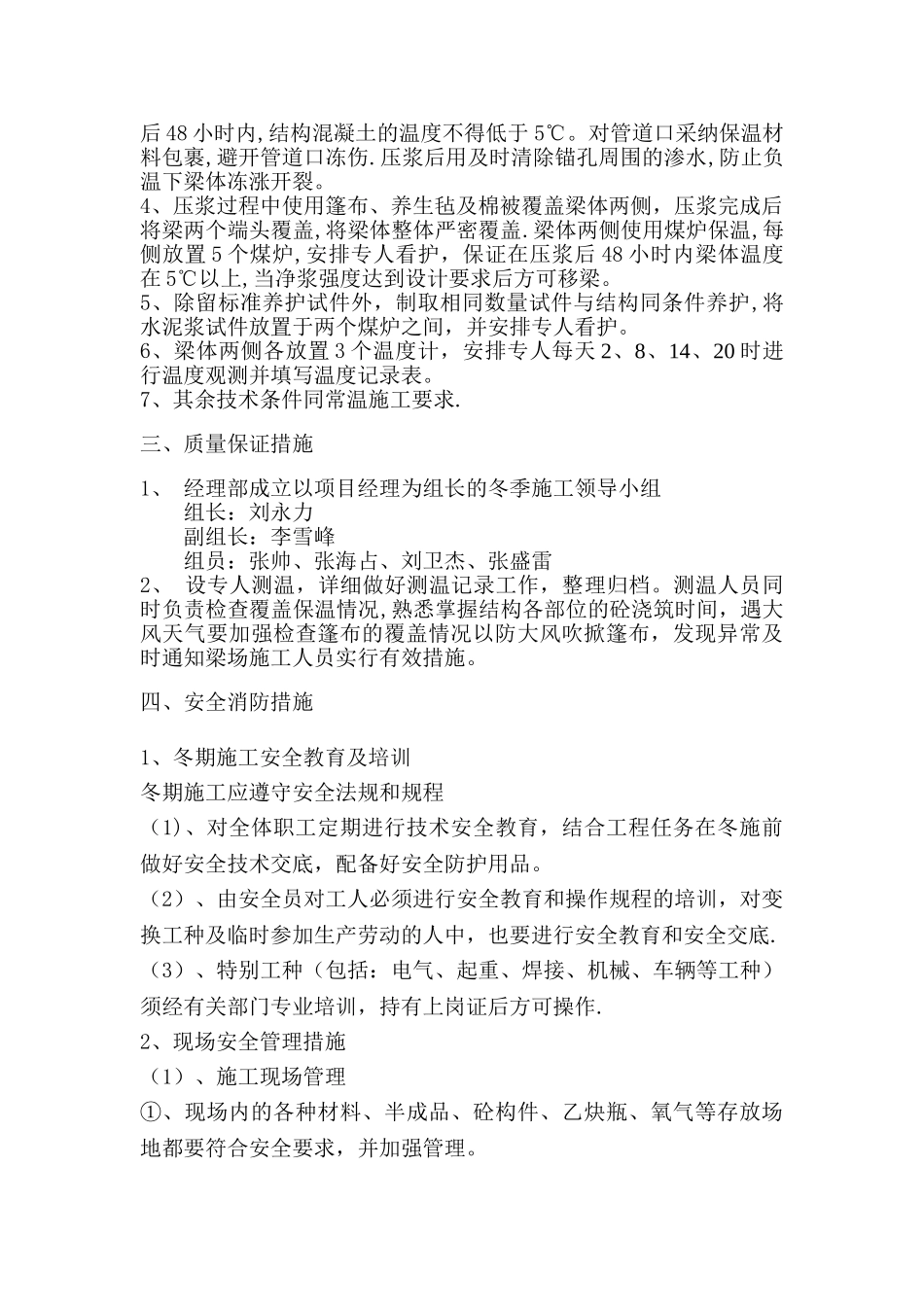 后 48 小时内,结构混凝土的温度不得低于 5℃。对管道口采纳保温材料包裹,避开管道口冻伤.压浆后用及时清除锚孔周围的渗水,防止负温下梁体冻涨开裂。
4、压浆过程中使用篷布、养生毡及棉被覆盖梁体两侧，压浆完成后将梁两个端头覆盖,将梁体整体严密覆盖.梁体两侧使用煤炉保温,每侧放置 5 个煤炉,安排专人看护，保证在压浆后 48 小时内梁体温度在 5℃以上,当净浆强度达到设计要求后方可移梁。
5、除留标准养护试件外，制取相同数量试件与结构同条件养护,将水泥浆试件放置于两个煤炉之间，并安排专人看护。
6、梁体两侧各放置 3 个温度计，安排专人每天 2、8、14、20 时进行温度观测并填写温度记录表。
7、其余技术条件同常温施工要求.

三、质量保证措施

1、 经理部成立以项目经理为组长的冬季施工领导小组
组长：刘永力
副组长：李雪峰
组员：张帅、张海占、刘卫杰、张盛雷
2、 设专人测温，详细做好测温记录工作，整理归档。测温人员同时负责检查覆盖保温情况,熟悉掌握结构各部位的砼浇筑时间，遇大风天气要加强检查篷布的覆盖情况以防大风吹掀篷布，发现异常及时通知梁场施工人员实行有效措施。

四、安全消防措施

1、冬期施工安全教育及培训
冬期施工应遵守安全法规和规程
（1)、对全体职工定期进行技术安全教育，结合工程任务在冬施前做好安全技术交底，配备好安全防护用品。
（2）、由安全员对工人必须进行安全教育和操作规程的培训，对变换工种及临时参加生产劳动的人中，也要进行安全教育和安全交底.
（3）、特别工种（包括：电气、起重、焊接、机械、车辆等工种）须经有关部门专业培训，持有上岗证后方可操作.
2、现场安全管理措施
（1）、施工现场管理
①、现场内的各种材料、半成品、砼构件、乙炔瓶、氧气等存放场地都要符合安全要求，并加强管理。